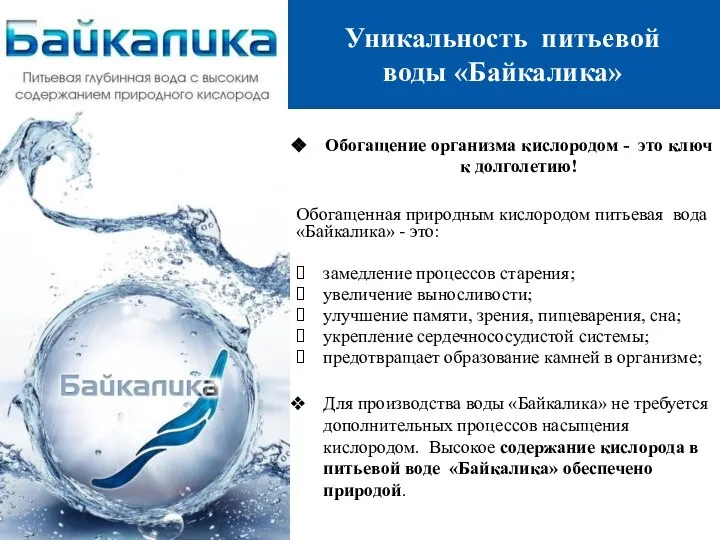 Байкалика

Питьевая глубинная вода с высоким содержанием природного кислорода

Байкалика

Уникальность питьевой воды «Байкалика»

❖ Обогащение организма кислородом - это ключ к долголетию!

Обогащенная природным кислородом питьевая вода «Байкалика» - это:

 замедление процессов старения;
 увеличение выносливости;
 улучшение памяти, зрения, пищеварения, сна;
 укрепление сердечнососудистой системы;
 предотвращает образование камней в организме;

❖ Для производства воды «Байкалика» не требуется дополнительных процессов насыщения кислородом. Высокое содержание кислорода в питьевой воде «Байкалика» обеспечено природой.